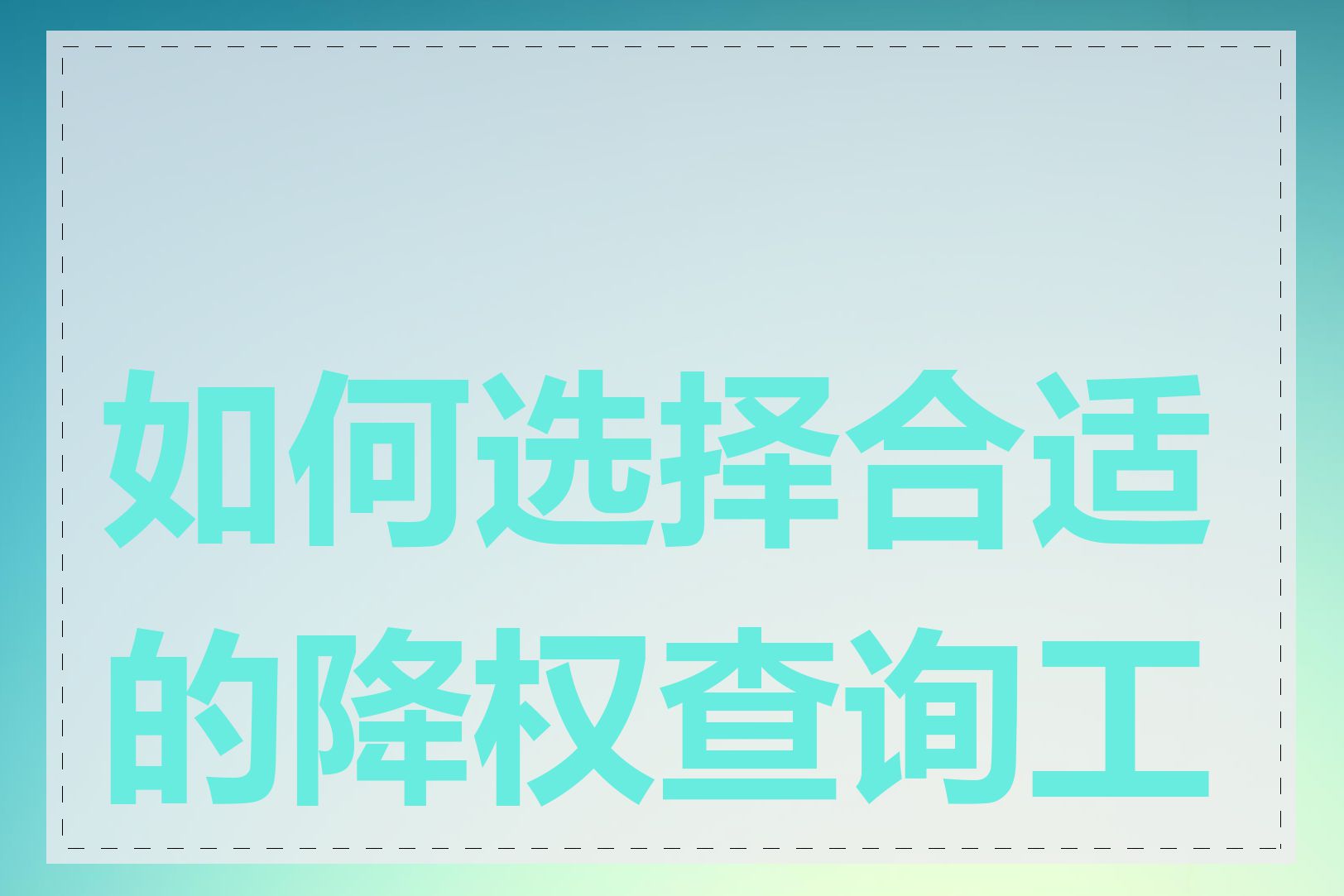 如何选择合适的降权查询工